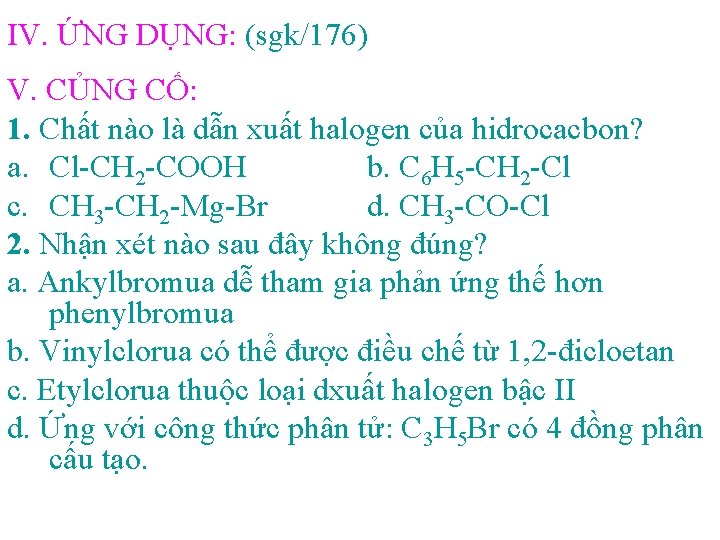 IV. ỨNG DỤNG: (sgk/176)

V. CỦNG CỐ:

1. Chất nào là dẫn xuất halogen của hidrocacbon?

a. $Cl-CH_2-COOH$   b. $C_6H_5-CH_2-Cl$

c. $CH_3-CH_2-Mg-Br$   d. $CH_3-CO-Cl$

2. Nhận xét nào sau đây không đúng?

a. Ankylbromua dễ tham gia phản ứng thế hơn phenylbromua

b. Vinylclorua có thể được điều chế từ 1,2-đicloetan

c. Etylclorua thuộc loại dxuất halogen bậc II

d. Ứng với công thức phân tử: $C_3H_5Br$ có 4 đồng phân cấu tạo.